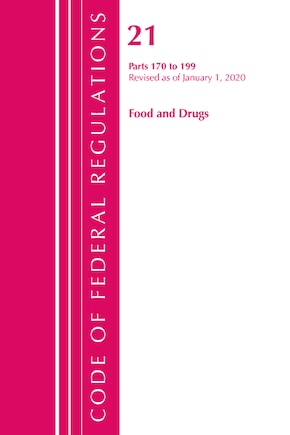 CODE OF FEDERAL REGULATIONS

21

Parts 170 to 199
Revised as of January 1, 2020

Food and Drugs